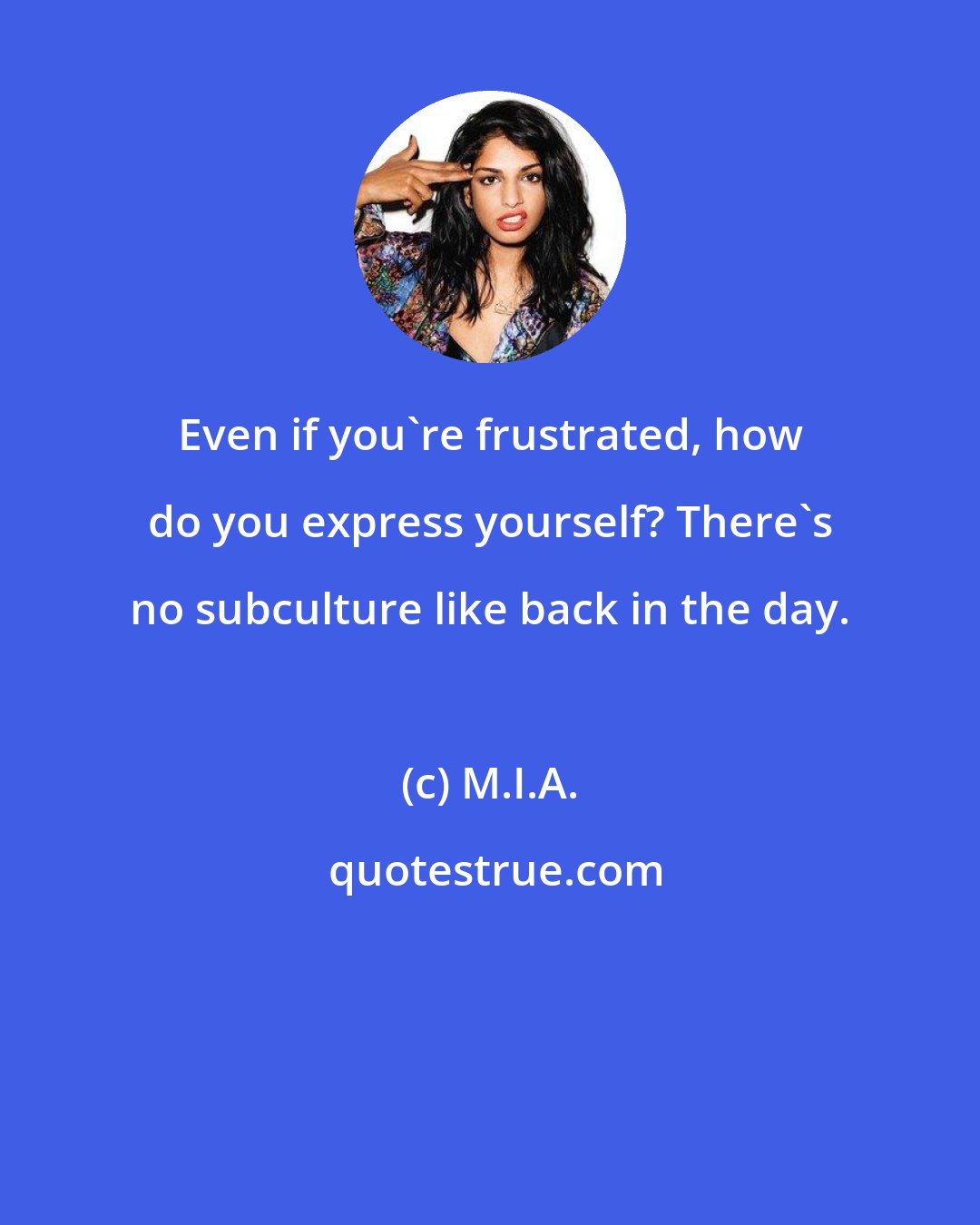 Even if you`re frustrated, how do you express yourself? There`s no subculture like back in the day.

(c) M.I.A.

quotestrue.com